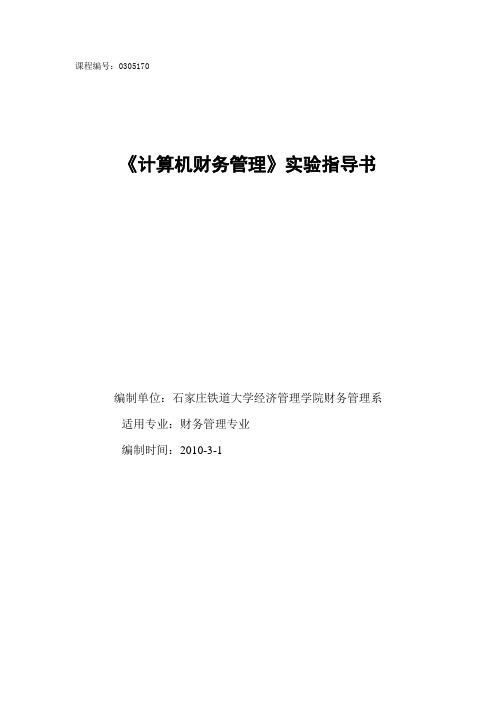 课程编号：0305170

《计算机财务管理》实验指导书

编制单位：石家庄铁道大学经济管理学院财务管理系
适用专业：财务管理专业
编制时间：2010-3-1